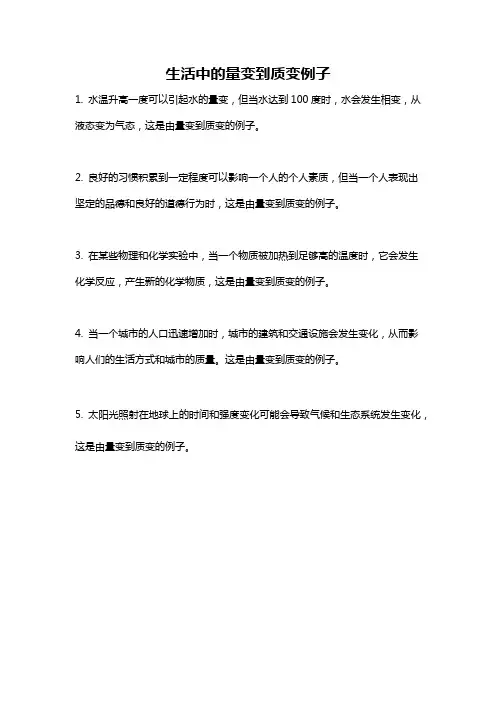 生活中的量变到质变例子

1. 水温升高一度可以引起水的量变，但当水达到 100 度时，水会发生相变，从液态变为气态，这是由量变到质变的例子。

2. 良好的习惯积累到一定程度可以影响一个人的个人素质，但当一个人表现出坚定的品德和良好的道德行为时，这是由量变到质变的例子。

3. 在某些物理和化学实验中，当一个物质被加热到足够高的温度时，它会发生化学反应，产生新的化学物质，这是由量变到质变的例子。

4. 当一个城市的人口迅速增加时，城市的建筑和交通设施会发生变化，从而影响人们的生活方式和城市的质量。这是由量变到质变的例子。

5. 太阳光照射在地球上的时间和强度变化可能会导致气候和生态系统发生变化，这是由量变到质变的例子。